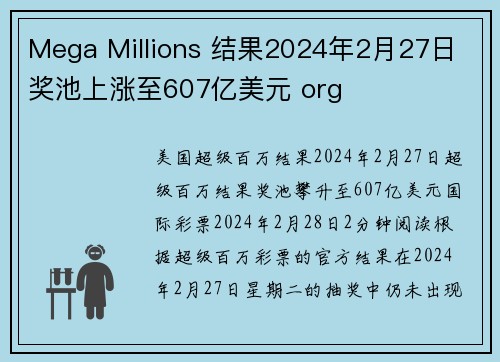 Mega Millions 结果2024年2月27日奖池上涨至607亿美元 org

美国超级百万结果2024年2月27日超级百万结果奖池攀升至607亿美元国际彩票2024年2月28日2分钟阅读根据超级百万彩票的官方结果在2024年2月27日星期二的抽奖中仍未出现